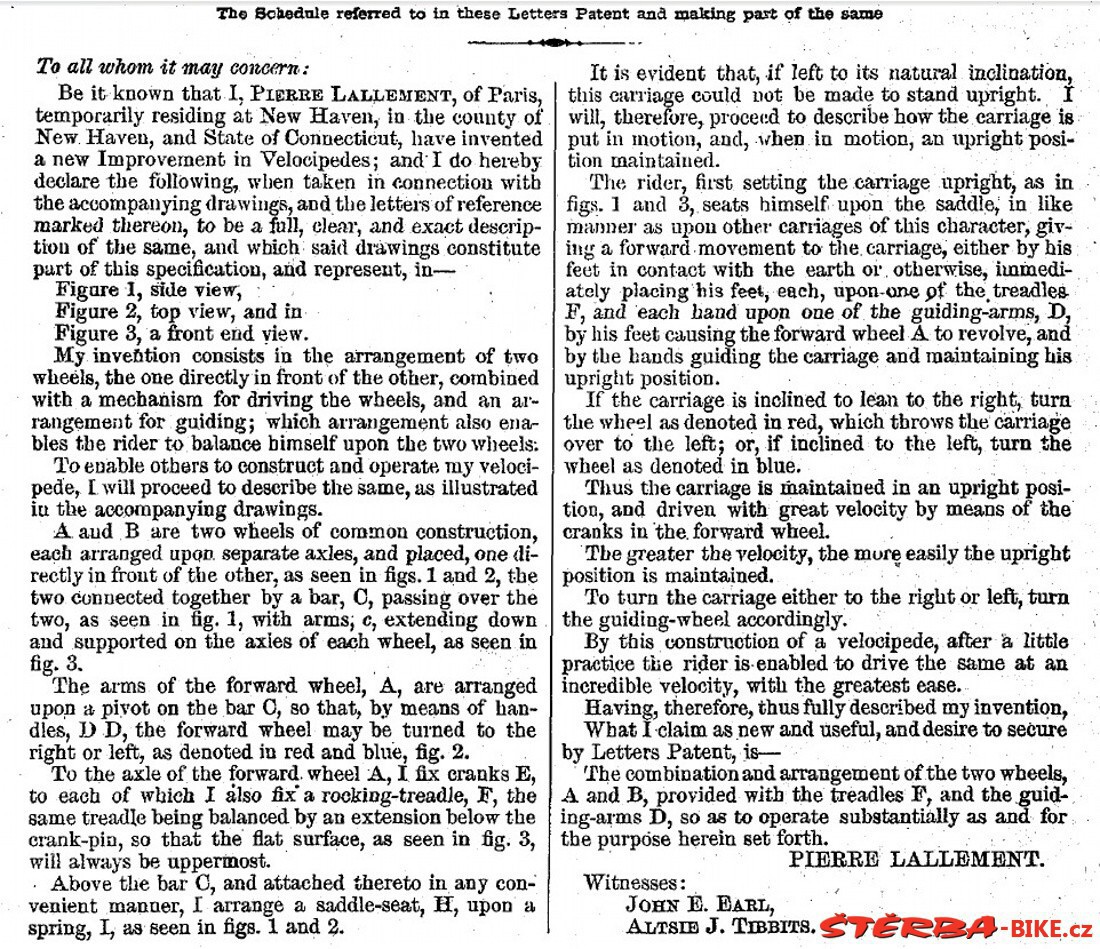 The Schedule referred to in these Letters Patent and making part of the same

To all whom it may concern:

Be it known that I, PIERRE LALLEMENT, of Paris, temporarily residing at New Haven, in the county of New Haven, and State of Connecticut, have invented a new Improvement in Velocipedes; and I do hereby declare the following, when taken in connection with the accompanying drawings, and the letters of reference marked thereon, to be a full, clear, and exact description of the same, and which said drawings constitute part of this specification, and represent, in—

Figure 1, side view,
Figure 2, top view, and in
Figure 3, a front end view.

My invention consists in the arrangement of two wheels, the one directly in front of the other, combined with a mechanism for driving the wheels, and an arrangement for guiding; which arrangement also enables the rider to balance himself upon the two wheels.

To enable others to construct and operate my velocipede, I will proceed to describe the same, as illustrated in the accompanying drawings.

A and B are two wheels of common construction, each arranged upon separate axles, and placed, one directly in front of the other, as seen in figs. 1 and 2, the two connected together by a bar, C, passing over the two, as seen in fig. 1, with arms, c, extending down and supported on the axles of each wheel, as seen in fig. 3.

The arms of the forward wheel, A, are arranged upon a pivot on the bar C, so that, by means of handles, D D, the forward wheel may be turned to the right or left, as denoted in red and blue, fig. 2.

To the axle of the forward wheel A, I fix cranks E, to each of which I also fix a rocking-treadle, F, the same treadle being balanced by an extension below the crank-pin, so that the flat surface, as seen in fig. 3, will always be uppermost.

Above the bar C, and attached thereto in any convenient manner, I arrange a saddle-seat, H, upon a spring, I, as seen in figs. 1 and 2.

It is evident that, if left to its natural inclination, this carriage could not be made to stand upright. I will, therefore, proceed to describe how the carriage is put in motion, and, when in motion, an upright position maintained.

The rider, first setting the carriage upright, as in figs. 1 and 3, seats himself upon the saddle, in like manner as upon other carriages of this character, giving a forward movement to the carriage, either by his feet in contact with the earth or otherwise, immediately placing his feet, each, upon one of the treadles F, and each hand upon one of the guiding-arms, D, by his feet causing the forward wheel A to revolve, and by the hands guiding the carriage and maintaining his upright position.

If the carriage is inclined to lean to the right, turn the wheel as denoted in red, which throws the carriage over to the left; or, if inclined to the left, turn the wheel as denoted in blue.

Thus the carriage is maintained in an upright position, and driven with great velocity by means of the cranks in the forward wheel.

The greater the velocity, the more easily the upright position is maintained.

To turn the carriage either to the right or left, turn the guiding-wheel accordingly.

By this construction of a velocipede, after a little practice the rider is enabled to drive the same at an incredible velocity, with the greatest ease.

Having, therefore, thus fully described my invention,

What I claim as new and useful, and desire to secure by Letters Patent, is—

The combination and arrangement of the two wheels, A and B, provided with the treadles F, and the guiding-arms D, so as to operate substantially as and for the purpose herein set forth.

PIERRE LALLEMENT.

Witnesses:
JOHN E. EARL,
ALTSIE J. TIBBITS.

ŠTĚRBA-BIKE.cz